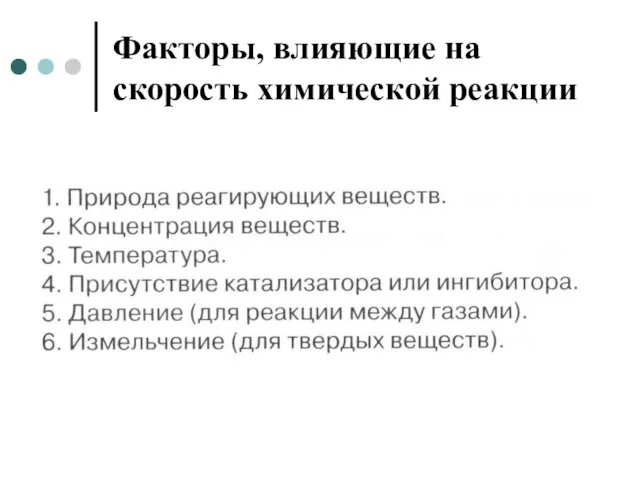 Факторы, влияющие на скорость химической реакции

1. Природа реагирующих веществ.
2. Концентрация веществ.
3. Температура.
4. Присутствие катализатора или ингибитора.
5. Давление (для реакции между газами).
6. Измельчение (для твердых веществ).